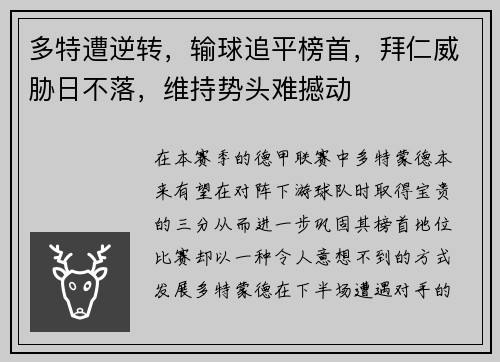 多特遭逆转，输球追平榜首，拜仁威胁日不落，维持势头难撼动

在本赛季的德甲联赛中多特蒙德本来有望在对阵下游球队时取得宝贵的三分从而进一步巩固其榜首地位比赛却以一种令人意想不到的方式发展多特蒙德在下半场遭遇对手的